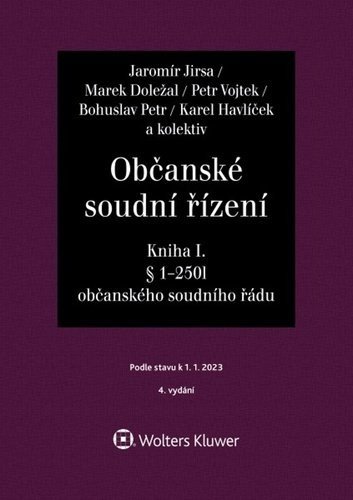 Jaromír Jirsa / Marek Doležal / Petr Vojtek / Bohuslav Petr / Karel Havlíček a kolektiv

Občanské soudní řízení

Kniha I.
§ 1–250l
občanského soudního řádu

Podle stavu k 1. 1. 2023

4. vydání

Wolters Kluwer